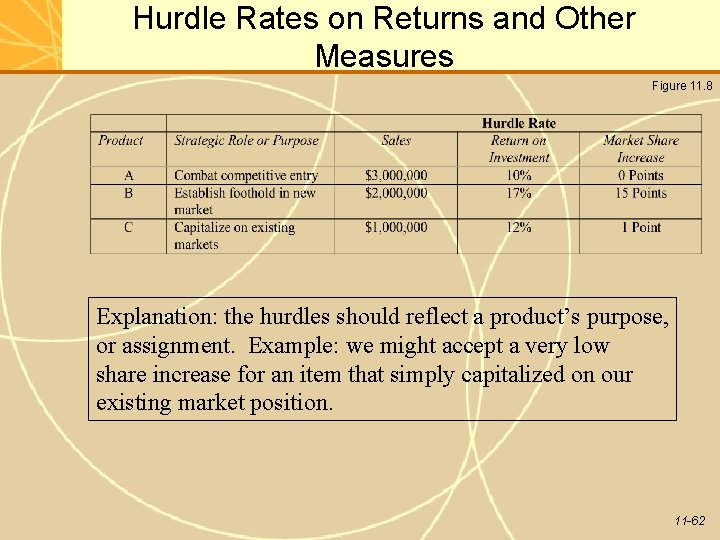 Hurdle Rates on Returns and Other Measures

Figure 11.8

| | | Hurdle Rate | | |
|---|---|---|---|---|
| Product | Strategic Role or Purpose | Sales | Return on Investment | Market Share Increase |
| A | Combat competitive entry | $3,000,000 | 10% | 0 Points |
| B | Establish foothold in new market | $2,000,000 | 17% | 15 Points |
| C | Capitalize on existing markets | $1,000,000 | 12% | 1 Point |

Explanation: the hurdles should reflect a product's purpose, or assignment. Example: we might accept a very low share increase for an item that simply capitalized on our existing market position.

11-62